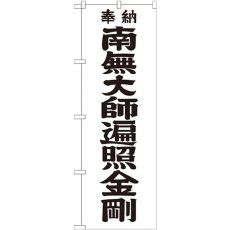 奉納

南無大師遍照金剛